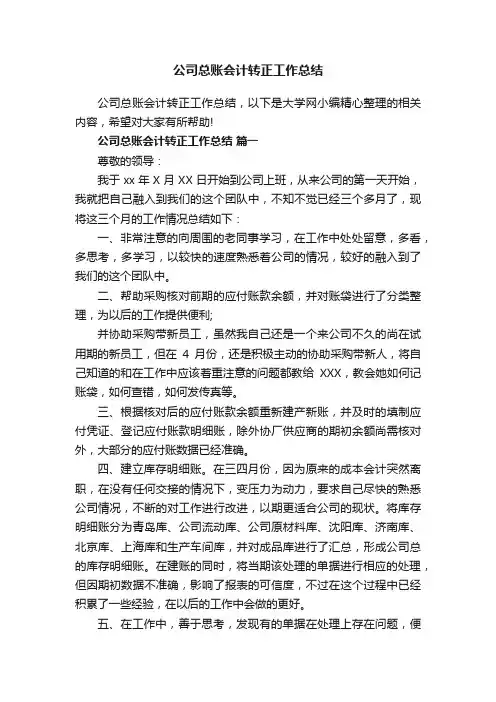 公司总账会计转正工作总结

公司总账会计转正工作总结，以下是大学网小编精心整理的相关内容，希望对大家有所帮助!

公司总账会计转正工作总结 篇一

尊敬的领导：

我于 xx 年 X 月 XX 日开始到公司上班，从来公司的第一天开始，我就把自己融入到我们的这个团队中，不知不觉已经三个多月了，现将这三个月的工作情况总结如下：

一、非常注意的向周围的老同事学习，在工作中处处留意，多看，多思考，多学习，以较快的速度熟悉着公司的情况，较好的融入到了我们的这个团队中。

二、帮助采购核对前期的应付账款余额，并对账袋进行了分类整理，为以后的工作提供便利;

并协助采购带新员工，虽然我自己还是一个来公司不久的尚在试用期的新员工，但在 4 月份，还是积极主动的协助采购带新人，将自己知道的和在工作中应该着重注意的问题都教给 XXX，教会她如何记账袋，如何查错，如何发传真等。

三、根据核对后的应付账款余额重新建产新账，并及时的填制应付凭证、登记应付账款明细账，除外协厂供应商的期初余额尚需核对外，大部分的应付账数据已经准确。

四、建立库存明细账。在三四月份，因为原来的成本会计突然离职，在没有任何交接的情况下，变压力为动力，要求自己尽快的熟悉公司情况，不断的对工作进行改进，以期更适合公司的现状。将库存明细账分为青岛库、公司流动库、公司原材料库、沈阳库、济南库、北京库、上海库和生产车间库，并对成品库进行了汇总，形成公司总的库存明细账。在建账的同时，将当期该处理的单据进行相应的处理，但因期初数据不准确，影响了报表的可信度，不过在这个过程中已经积累了一些经验，在以后的工作中会做的更好。

五、在工作中，善于思考，发现有的单据在处理上存在问题，便